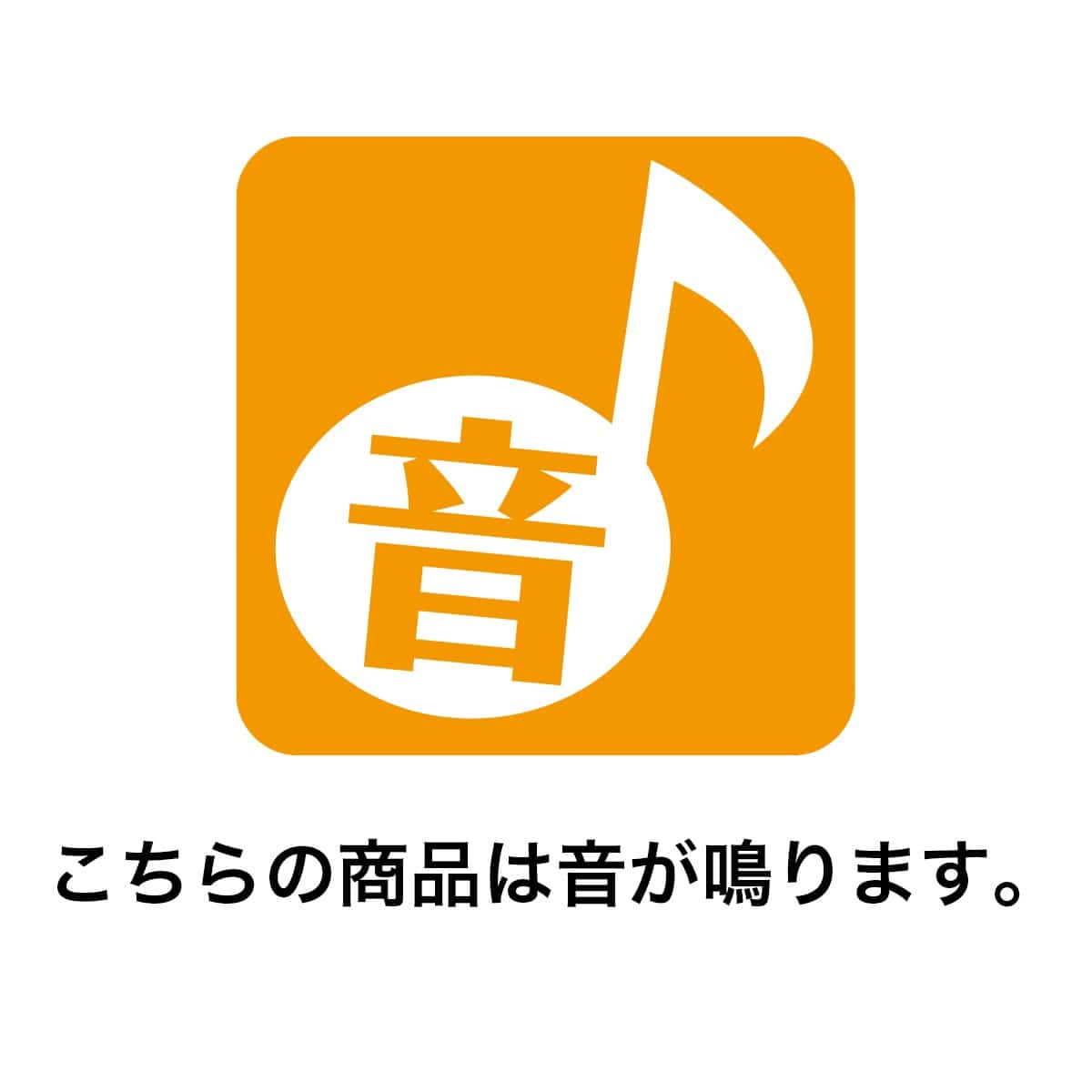 音

こちらの商品は音が鳴ります。